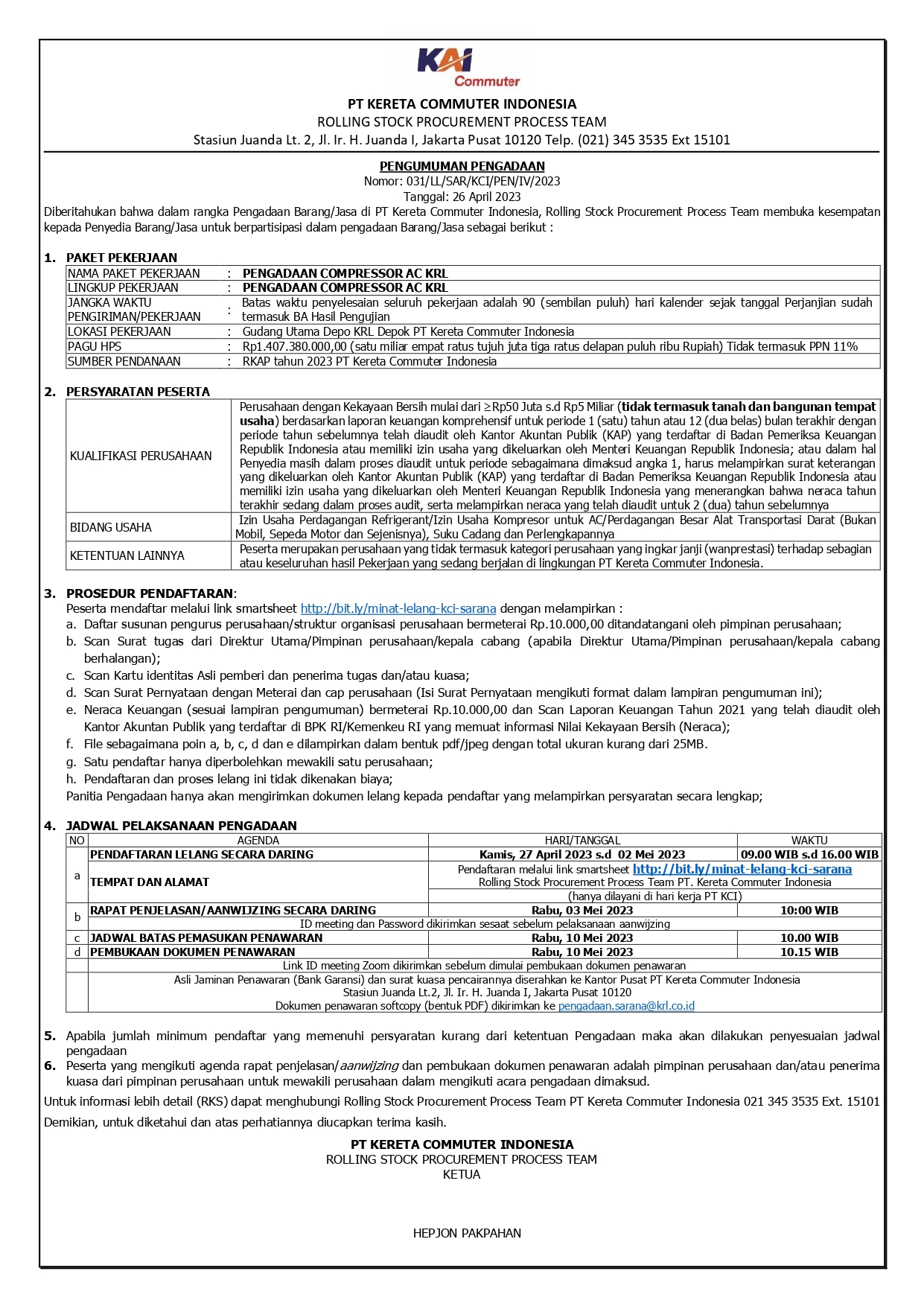 KAI Commuter

PT KERETA COMMUTER INDONESIA
ROLLING STOCK PROCUREMENT PROCESS TEAM
Stasiun Juanda Lt. 2, Jl. Ir. H. Juanda I, Jakarta Pusat 10120 Telp. (021) 345 3535 Ext 15101

PENGUMUMAN PENGADAAN
Nomor: 031/LL/SAR/KCI/PEN/IV/2023
Tanggal: 26 April 2023

Diberitahukan bahwa dalam rangka Pengadaan Barang/Jasa di PT Kereta Commuter Indonesia, Rolling Stock Procurement Process Team membuka kesempatan kepada Penyedia Barang/Jasa untuk berpartisipasi dalam pengadaan Barang/Jasa sebagai berikut :

1. PAKET PEKERJAAN

| NAMA PAKET PEKERJAAN | : | PENGADAAN COMPRESSOR AC KRL |
|---|---|---|
| LINGKUP PEKERJAAN | : | PENGADAAN COMPRESSOR AC KRL |
| JANGKA WAKTU PENGIRIMAN/PEKERJAAN | : | Batas waktu penyelesaian seluruh pekerjaan adalah 90 (sembilan puluh) hari kalender sejak tanggal Perjanjian sudah termasuk BA Hasil Pengujian |
| LOKASI PEKERJAAN | : | Gudang Utama Depo KRL Depok PT Kereta Commuter Indonesia |
| PAGU HPS | : | Rp1.407.380.000,00 (satu miliar empat ratus tujuh juta tiga ratus delapan puluh ribu Rupiah) Tidak termasuk PPN 11% |
| SUMBER PENDANAAN | : | RKAP tahun 2023 PT Kereta Commuter Indonesia |

2. PERSYARATAN PESERTA

| KUALIFIKASI PERUSAHAAN | Perusahaan dengan Kekayaan Bersih mulai dari ≥Rp50 Juta s.d Rp5 Miliar (tidak termasuk tanah dan bangunan tempat usaha) berdasarkan laporan keuangan komprehensif untuk periode 1 (satu) tahun atau 12 (dua belas) bulan terakhir dengan periode tahun sebelumnya telah diaudit oleh Kantor Akuntan Publik (KAP) yang terdaftar di Badan Pemeriksa Keuangan Republik Indonesia atau memiliki izin usaha yang dikeluarkan oleh Menteri Keuangan Republik Indonesia; atau dalam hal Penyedia masih dalam proses diaudit untuk periode sebagaimana dimaksud angka 1, harus melampirkan surat keterangan yang dikeluarkan oleh Kantor Akuntan Publik (KAP) yang terdaftar di Badan Pemeriksa Keuangan Republik Indonesia atau memiliki izin usaha yang dikeluarkan oleh Menteri Keuangan Republik Indonesia yang menerangkan bahwa neraca tahun terakhir sedang dalam proses audit, serta melampirkan neraca yang telah diaudit untuk 2 (dua) tahun sebelumnya |
|---|---|
| BIDANG USAHA | Izin Usaha Perdagangan Refrigerant/Izin Usaha Kompresor untuk AC/Perdagangan Besar Alat Transportasi Darat (Bukan Mobil, Sepeda Motor dan Sejenisnya), Suku Cadang dan Perlengkapannya |
| KETENTUAN LAINNYA | Peserta merupakan perusahaan yang tidak termasuk kategori perusahaan yang ingkar janji (wanprestasi) terhadap sebagian atau keseluruhan hasil Pekerjaan yang sedang berjalan di lingkungan PT Kereta Commuter Indonesia. |

3. PROSEDUR PENDAFTARAN:
Peserta mendaftar melalui link smartsheet http://bit.ly/minat-lelang-kci-sarana dengan melampirkan :
a. Daftar susunan pengurus perusahaan/struktur organisasi perusahaan bermeterai Rp.10.000,00 ditandatangani oleh pimpinan perusahaan;
b. Scan Surat tugas dari Direktur Utama/Pimpinan perusahaan/kepala cabang (apabila Direktur Utama/Pimpinan perusahaan/kepala cabang berhalangan);
c. Scan Kartu identitas Asli pemberi dan penerima tugas dan/atau kuasa;
d. Scan Surat Pernyataan dengan Meterai dan cap perusahaan (Isi Surat Pernyataan mengikuti format dalam lampiran pengumuman ini);
e. Neraca Keuangan (sesuai lampiran pengumuman) bermeterai Rp.10.000,00 dan Scan Laporan Keuangan Tahun 2021 yang telah diaudit oleh Kantor Akuntan Publik yang terdaftar di BPK RI/Kemenkeu RI yang memuat informasi Nilai Kekayaan Bersih (Neraca);
f. File sebagaimana poin a, b, c, d dan e dilampirkan dalam bentuk pdf/jpeg dengan total ukuran kurang dari 25MB.
g. Satu pendaftar hanya diperbolehkan mewakili satu perusahaan;
h. Pendaftaran dan proses lelang ini tidak dikenakan biaya;
Panitia Pengadaan hanya akan mengirimkan dokumen lelang kepada pendaftar yang melampirkan persyaratan secara lengkap;

4. JADWAL PELAKSANAAN PENGADAAN

| NO | AGENDA | HARI/TANGGAL | WAKTU |
|---|---|---|---|
| a | PENDAFTARAN LELANG SECARA DARING | Kamis, 27 April 2023 s.d 02 Mei 2023 | 09.00 WIB s.d 16.00 WIB |
| | TEMPAT DAN ALAMAT | Pendaftaran melalui link smartsheet http://bit.ly/minat-lelang-kci-sarana Rolling Stock Procurement Process Team PT. Kereta Commuter Indonesia | |
| | | (hanya dilayani di hari kerja PT KCI) | |
| b | RAPAT PENJELASAN/AANWIJZING SECARA DARING | Rabu, 03 Mei 2023 | 10:00 WIB |
| | ID meeting dan Password dikirimkan sesaat sebelum pelaksanaan aanwijzing | | |
| c | JADWAL BATAS PEMASUKAN PENAWARAN | Rabu, 10 Mei 2023 | 10.00 WIB |
| d | PEMBUKAAN DOKUMEN PENAWARAN | Rabu, 10 Mei 2023 | 10.15 WIB |
| | Link ID meeting Zoom dikirimkan sebelum dimulai pembukaan dokumen penawaran | | |
| | Asli Jaminan Penawaran (Bank Garansi) dan surat kuasa pencairannya diserahkan ke Kantor Pusat PT Kereta Commuter Indonesia Stasiun Juanda Lt.2, Jl. Ir. H. Juanda I, Jakarta Pusat 10120 Dokumen penawaran softcopy (bentuk PDF) dikirimkan ke pengadaan.sarana@krl.co.id | | |

5. Apabila jumlah minimum pendaftar yang memenuhi persyaratan kurang dari ketentuan Pengadaan maka akan dilakukan penyesuaian jadwal pengadaan
6. Peserta yang mengikuti agenda rapat penjelasan/aanwijzing dan pembukaan dokumen penawaran adalah pimpinan perusahaan dan/atau penerima kuasa dari pimpinan perusahaan untuk mewakili perusahaan dalam mengikuti acara pengadaan dimaksud.

Untuk informasi lebih detail (RKS) dapat menghubungi Rolling Stock Procurement Process Team PT Kereta Commuter Indonesia 021 345 3535 Ext. 15101

Demikian, untuk diketahui dan atas perhatiannya diucapkan terima kasih.

PT KERETA COMMUTER INDONESIA
ROLLING STOCK PROCUREMENT PROCESS TEAM
KETUA

HEPJON PAKPAHAN